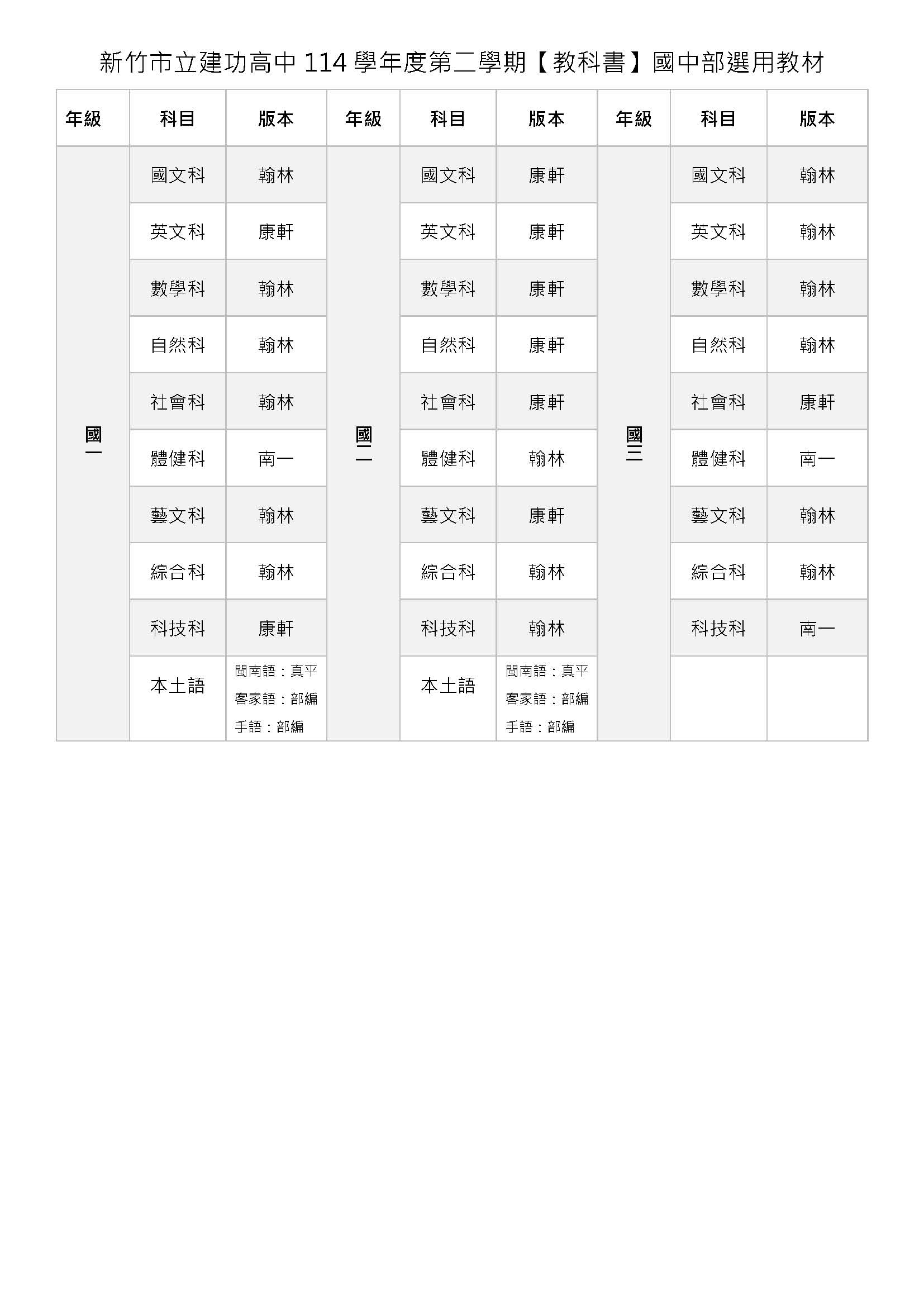 新竹市立建功高中114學年度第二學期【教科書】國中部選用教材

| 年級 | 科目 | 版本 | 年級 | 科目 | 版本 | 年級 | 科目 | 版本 |
|---|---|---|---|---|---|---|---|---|
| 國一 | 國文科 | 翰林 | 國二 | 國文科 | 康軒 | 國三 | 國文科 | 翰林 |
| | 英文科 | 康軒 | | 英文科 | 康軒 | | 英文科 | 翰林 |
| | 數學科 | 翰林 | | 數學科 | 康軒 | | 數學科 | 翰林 |
| | 自然科 | 翰林 | | 自然科 | 康軒 | | 自然科 | 翰林 |
| | 社會科 | 翰林 | | 社會科 | 康軒 | | 社會科 | 康軒 |
| | 體健科 | 南一 | | 體健科 | 翰林 | | 體健科 | 南一 |
| | 藝文科 | 翰林 | | 藝文科 | 康軒 | | 藝文科 | 翰林 |
| | 綜合科 | 翰林 | | 綜合科 | 翰林 | | 綜合科 | 翰林 |
| | 科技科 | 康軒 | | 科技科 | 翰林 | | 科技科 | 南一 |
| | 本土語 | 閩南語：真平 客家語：部編 手語：部編 | | 本土語 | 閩南語：真平 客家語：部編 手語：部編 | | | |